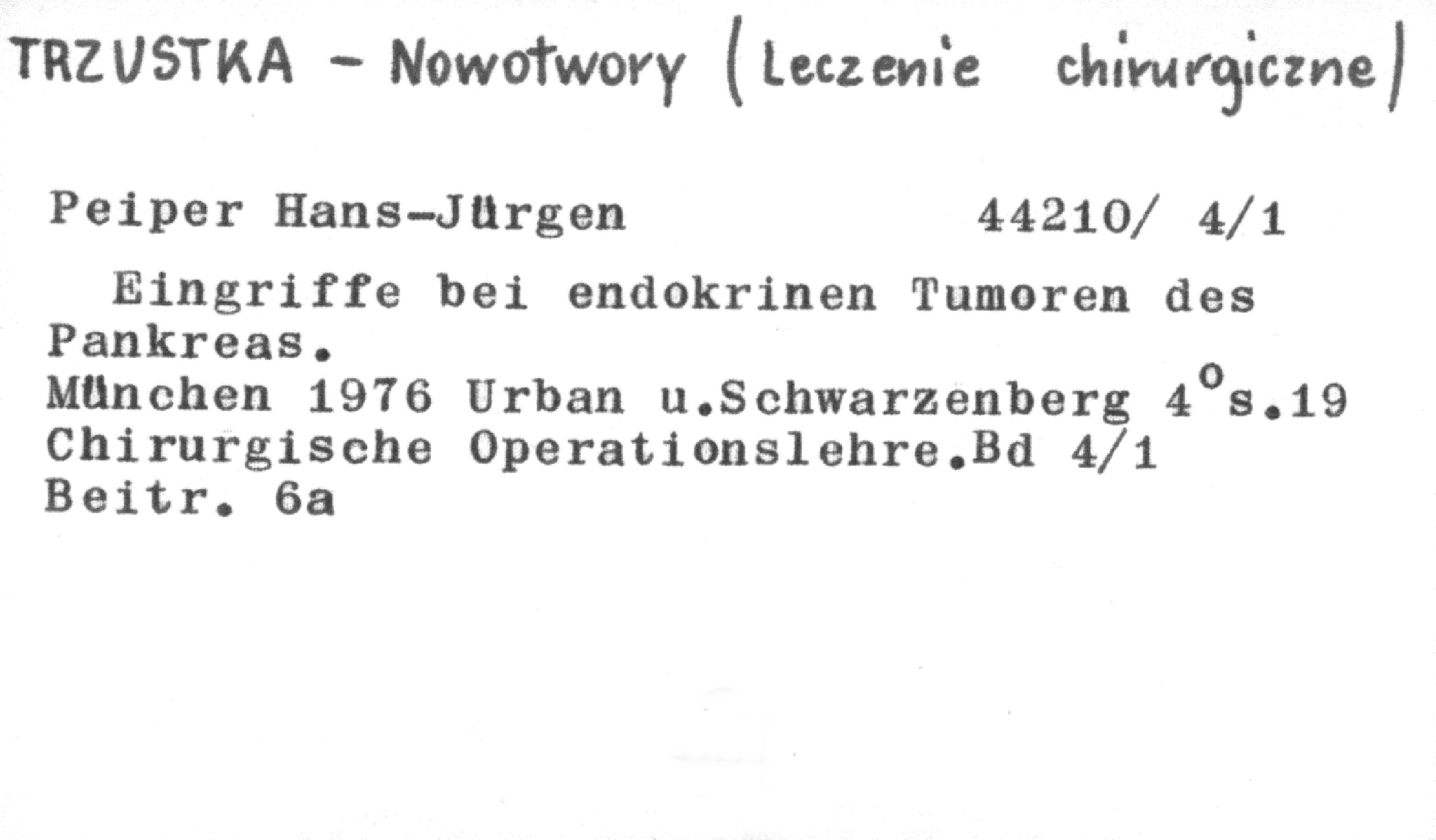 TRZUSTKA - Nowotwory (Leczenie chirurgiczne)

Peiper Hans-Jürgen 44210/ 4/1

Eingriffe bei endokrinen Tumoren des Pankreas.
München 1976 Urban u.Schwarzenberg 4°s.19
Chirurgische Operationslehre.Bd 4/1
Beitr. 6a